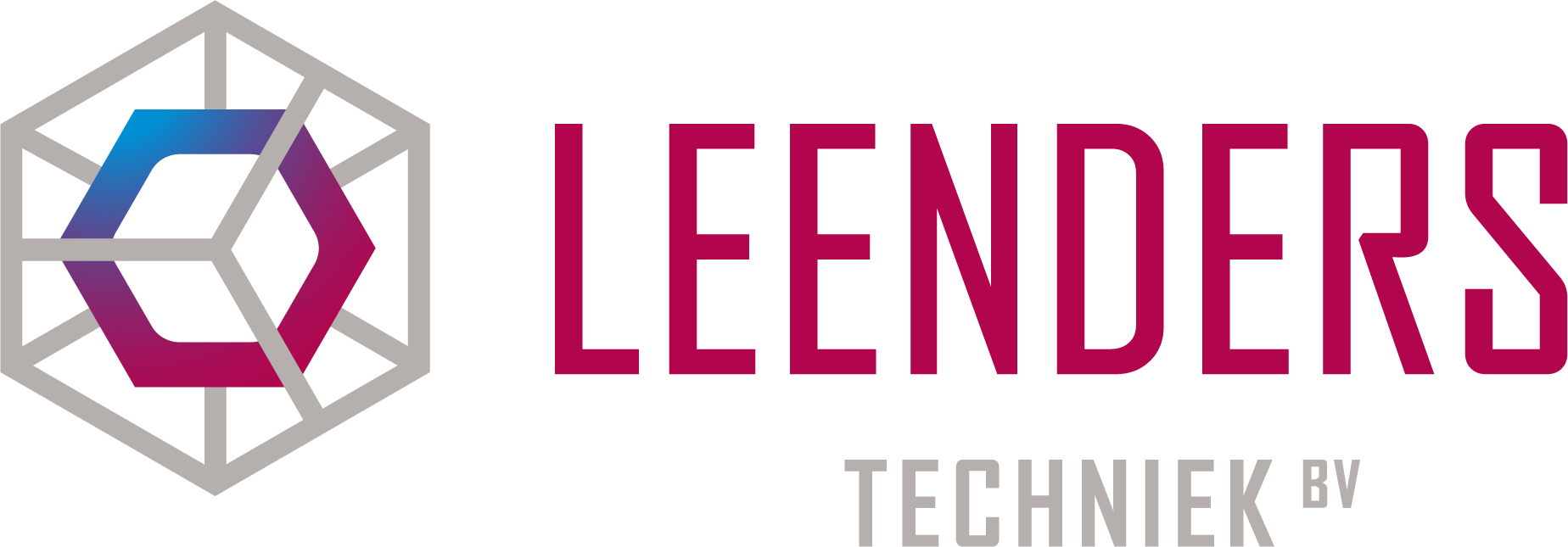 LEENDERS

TECHNIEK BV